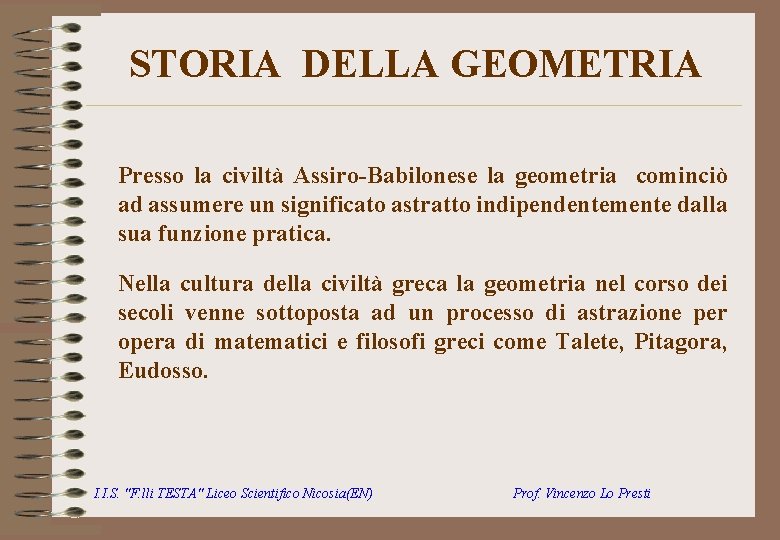 STORIA DELLA GEOMETRIA

Presso la civiltà Assiro-Babilonese la geometria cominciò ad assumere un significato astratto indipendentemente dalla sua funzione pratica.

Nella cultura della civiltà greca la geometria nel corso dei secoli venne sottoposta ad un processo di astrazione per opera di matematici e filosofi greci come Talete, Pitagora, Eudosso.

I.I.S. "F.lli TESTA" Liceo Scientifico Nicosia(EN)

Prof. Vincenzo Lo Presti